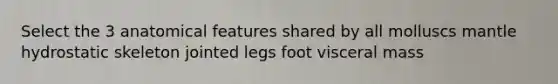 Select the 3 anatomical features shared by all molluscs mantle hydrostatic skeleton jointed legs foot visceral mass